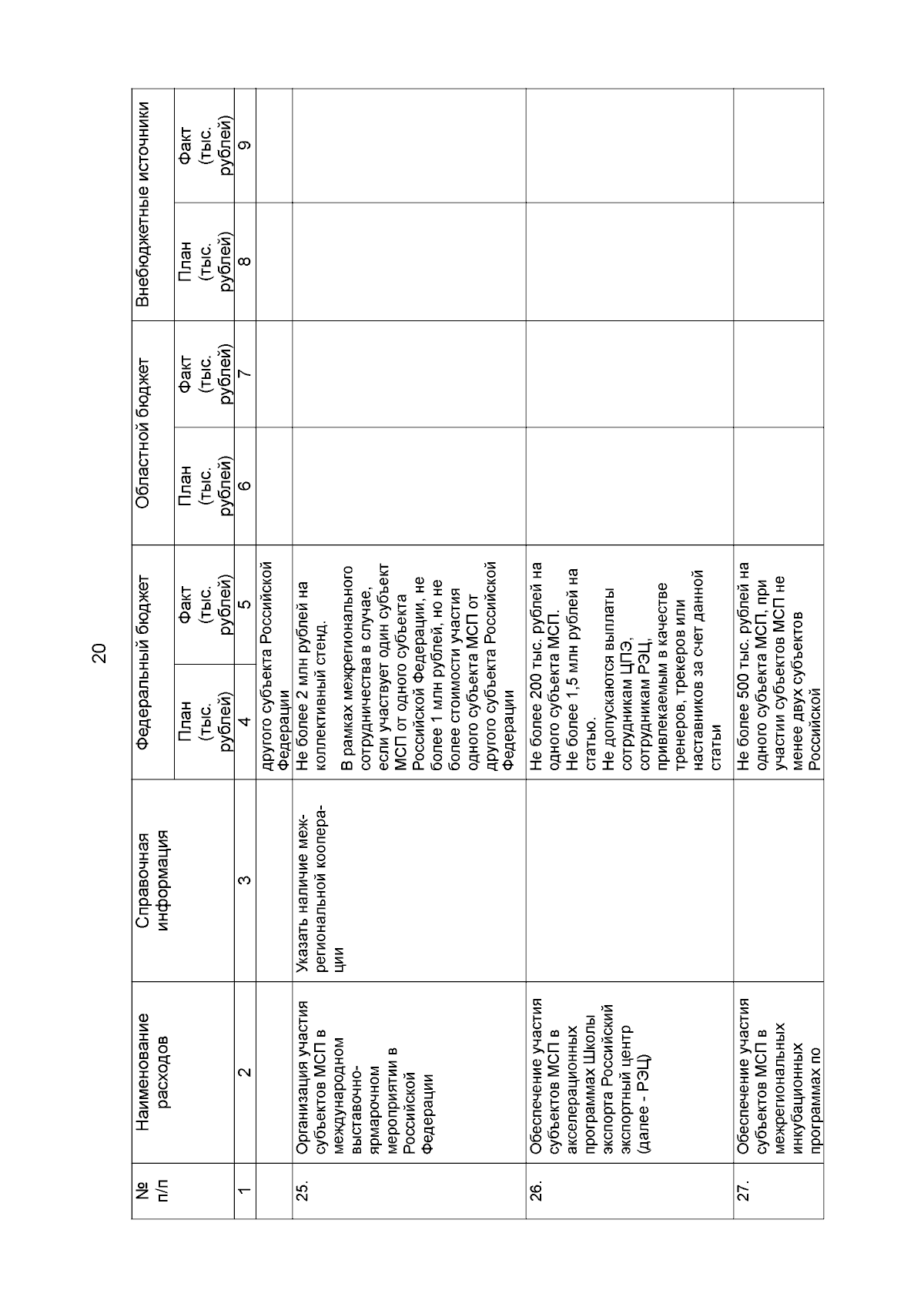 20

| № п/п | Наименование расходов | Справочная информация | Федеральный бюджет | | Областной бюджет | | Внебюджетные источники | |
|---|---|---|---|---|---|---|---|---|
| | | | План (тыс. рублей) | Факт (тыс. рублей) | План (тыс. рублей) | Факт (тыс. рублей) | План (тыс. рублей) | Факт (тыс. рублей) |
| 1 | 2 | 3 | 4 | 5 | 6 | 7 | 8 | 9 |
| | | | другого субъекта Российской Федерации | | | | | |
| 25. | Организация участия субъектов МСП в международном выставочно-ярмарочном мероприятии в Российской Федерации | Указать наличие межрегиональной кооперации | Не более 2 млн рублей на коллективный стенд. В рамках межрегионального сотрудничества в случае, если участвует один субъект МСП от одного субъекта Российской Федерации, не более 1 млн рублей, но не более стоимости участия одного субъекта МСП от другого субъекта Российской Федерации | | | | | |
| 26. | Обеспечение участия субъектов МСП в акселерационных программах Школы экспорта Российский экспортный центр (далее - РЭЦ) | | Не более 200 тыс. рублей на одного субъекта МСП. Не более 1,5 млн рублей на статью. Не допускаются выплаты сотрудникам ЦПЭ, сотрудникам РЭЦ, привлекаемым в качестве тренеров, трекеров или наставников за счет данной статьи | | | | | |
| 27. | Обеспечение участия субъектов МСП в межрегиональных инкубационных программах по | | Не более 500 тыс. рублей на одного субъекта МСП, при участии субъектов МСП не менее двух субъектов Российской | | | | | |